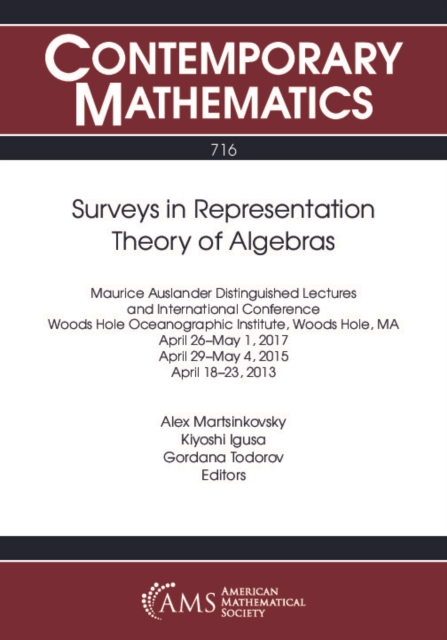 CONTEMPORARY MATHEMATICS

716

Surveys in Representation Theory of Algebras

Maurice Auslander Distinguished Lectures and International Conference
Woods Hole Oceanographic Institute, Woods Hole, MA
April 26–May 1, 2017
April 29–May 4, 2015
April 18–23, 2013

Alex Martsinkovsky
Kiyoshi Igusa
Gordana Todorov
Editors

AMS AMERICAN MATHEMATICAL SOCIETY